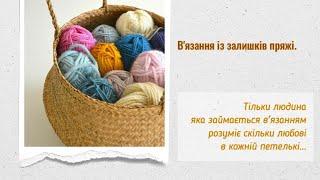 В'язання із залишків пряжі.

Тільки людина яка займається в'язанням розуміє скільки любові в кожній петельці...